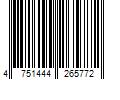 4 751444 265772